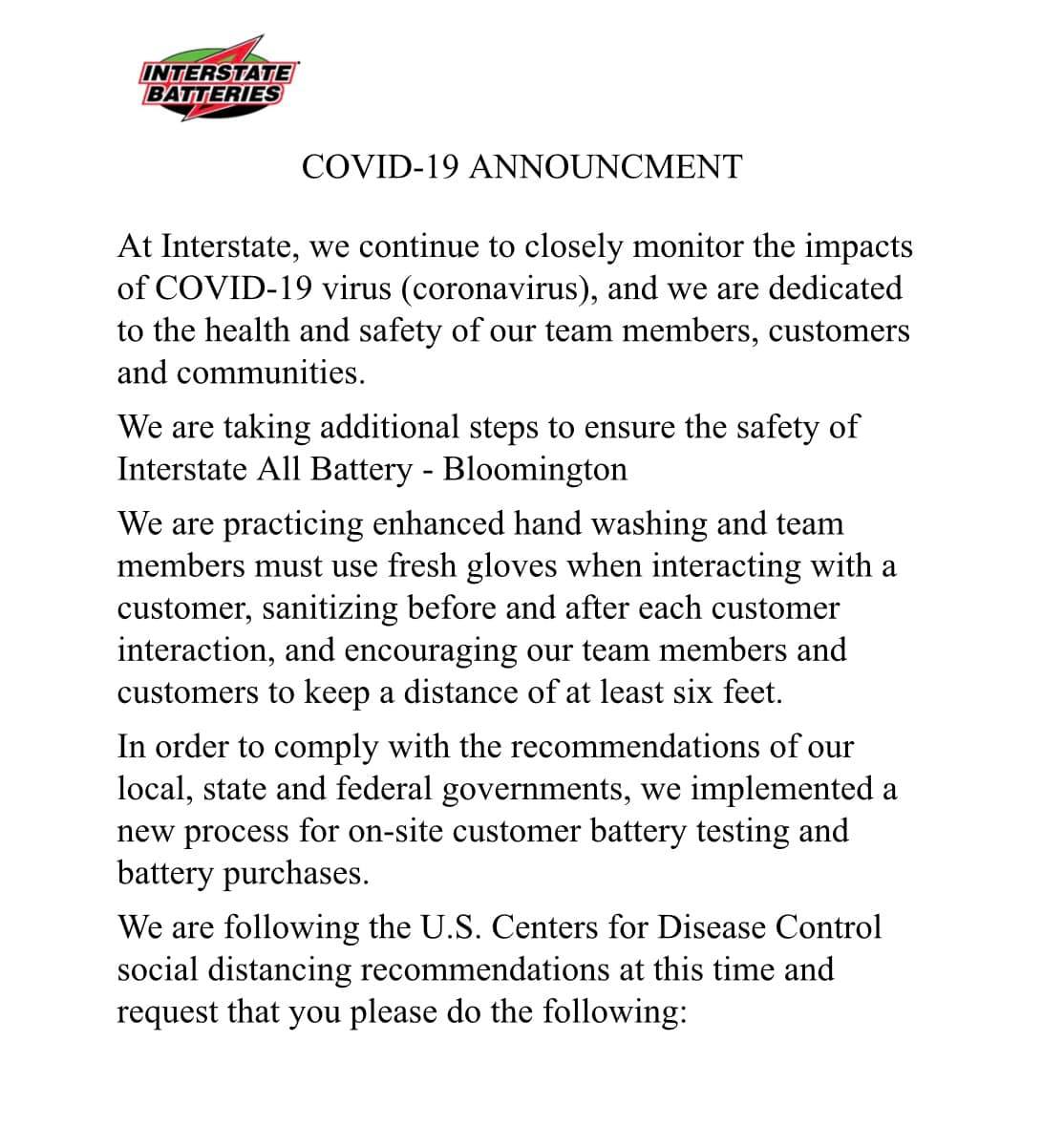 INTERSTATE BATTERIES

COVID-19 ANNOUNCMENT

At Interstate, we continue to closely monitor the impacts of COVID-19 virus (coronavirus), and we are dedicated to the health and safety of our team members, customers and communities.

We are taking additional steps to ensure the safety of Interstate All Battery - Bloomington

We are practicing enhanced hand washing and team members must use fresh gloves when interacting with a customer, sanitizing before and after each customer interaction, and encouraging our team members and customers to keep a distance of at least six feet.

In order to comply with the recommendations of our local, state and federal governments, we implemented a new process for on-site customer battery testing and battery purchases.

We are following the U.S. Centers for Disease Control social distancing recommendations at this time and request that you please do the following: